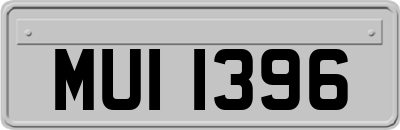 MUI 1396